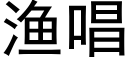 渔唱